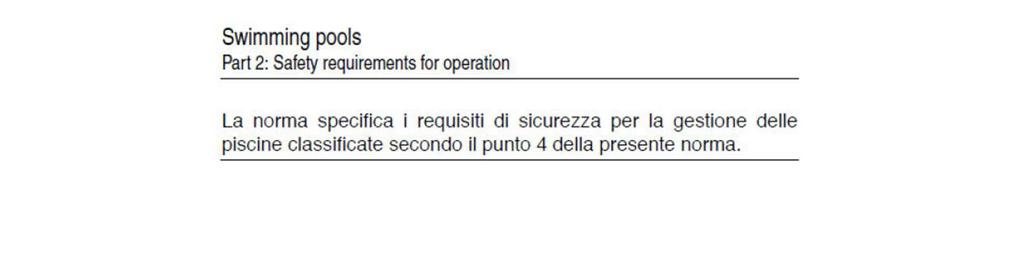 Swimming pools
Part 2: Safety requirements for operation

La norma specifica i requisiti di sicurezza per la gestione delle piscine classificate secondo il punto 4 della presente norma.